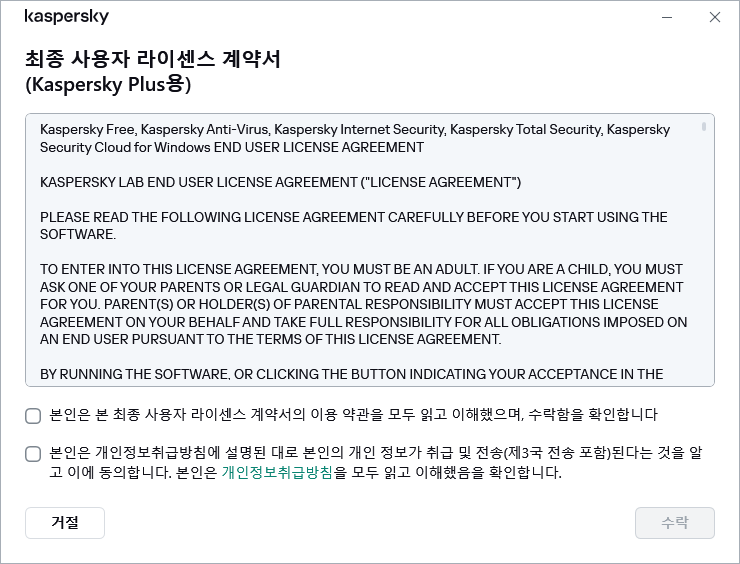 kaspersky

최종 사용자 라이센스 계약서
(Kaspersky Plus용)

Kaspersky Free, Kaspersky Anti-Virus, Kaspersky Internet Security, Kaspersky Total Security, Kaspersky Security Cloud for Windows END USER LICENSE AGREEMENT

KASPERSKY LAB END USER LICENSE AGREEMENT ("LICENSE AGREEMENT")

PLEASE READ THE FOLLOWING LICENSE AGREEMENT CAREFULLY BEFORE YOU START USING THE SOFTWARE.

TO ENTER INTO THIS LICENSE AGREEMENT, YOU MUST BE AN ADULT. IF YOU ARE A CHILD, YOU MUST ASK ONE OF YOUR PARENTS OR LEGAL GUARDIAN TO READ AND ACCEPT THIS LICENSE AGREEMENT FOR YOU. PARENT(S) OR HOLDER(S) OF PARENTAL RESPONSIBILITY MUST ACCEPT THIS LICENSE AGREEMENT ON YOUR BEHALF AND TAKE FULL RESPONSIBILITY FOR ALL OBLIGATIONS IMPOSED ON AN END USER PURSUANT TO THE TERMS OF THIS LICENSE AGREEMENT.

BY RUNNING THE SOFTWARE, OR CLICKING THE BUTTON INDICATING YOUR ACCEPTANCE IN THE

본인은 본 최종 사용자 라이센스 계약서의 이용 약관을 모두 읽고 이해했으며, 수락함을 확인합니다

본인은 개인정보취급방침에 설명된 대로 본인의 개인 정보가 취급 및 전송(제3국 전송 포함)된다는 것을 알고 이에 동의합니다. 본인은 개인정보취급방침을 모두 읽고 이해했음을 확인합니다.

거절

수락